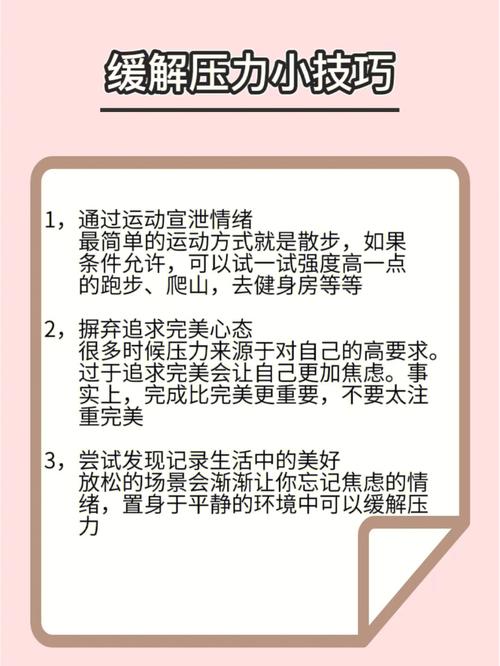 缓解压力小技巧

1，通过运动宣泄情绪
最简单的运动方式就是散步，如果条件允许，可以试一试强度高一点的跑步、爬山，去健身房等等

2，摒弃追求完美心态
很多时候压力来源于对自己的高要求。过于追求完美会让自己更加焦虑。事实上，完成比完美更重要，不要太注重完美

3，尝试发现记录生活中的美好
放松的场景会渐渐让你忘记焦虑的情绪，置身于平静的环境中可以缓解压力